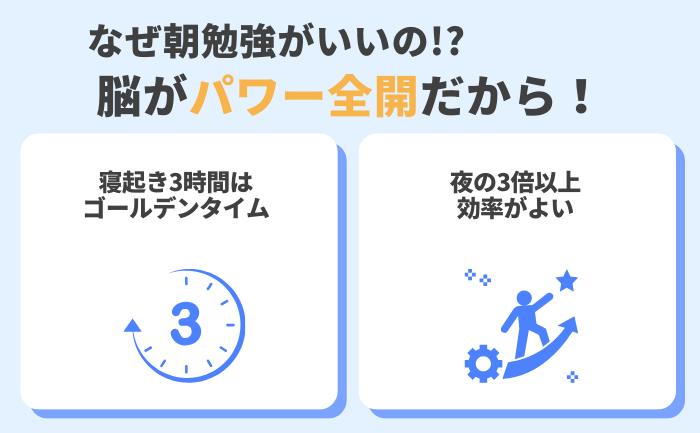 なぜ朝勉強がいいの!?
脳がパワー全開だから！

寝起き3時間は
ゴールデンタイム

3

夜の3倍以上
効率がよい